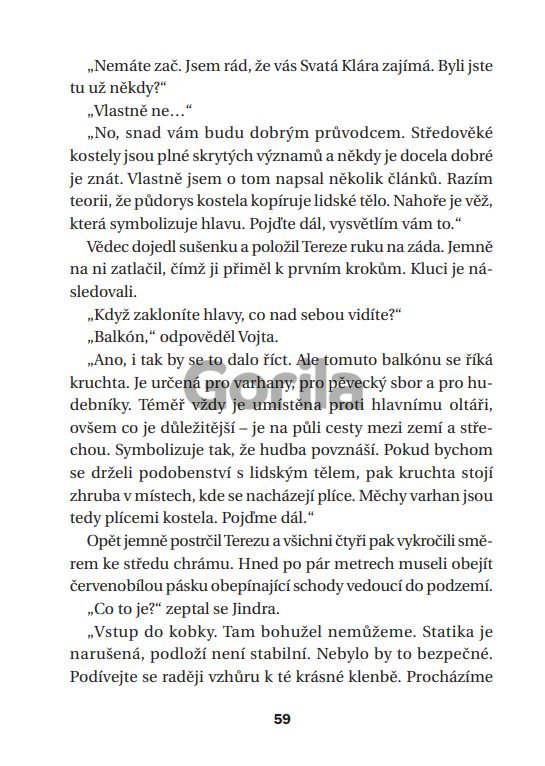 „Nemáte zač. Jsem rád, že vás Svatá Klára zajímá. Byli jste tu už někdy?“

„Vlastně ne…“

„No, snad vám budu dobrým průvodcem. Středověké kostely jsou plné skrytých významů a někdy je docela dobré je znát. Vlastně jsem o tom napsal několik článků. Razím teorii, že půdorys kostela kopíruje lidské tělo. Nahoře je věž, která symbolizuje hlavu. Pojďte dál, vysvětlím vám to.“

Vědec dojedl sušenku a položil Tereze ruku na záda. Jemně na ni zatlačil, čímž ji přiměl k prvním krokům. Kluci je následovali.

„Když zakloníte hlavy, co nad sebou vidíte?“

„Balkón,“ odpověděl Vojta.

„Ano, i tak by se to dalo říct. Ale tomuto balkónu se říká kruchta. Je určená pro varhany, pro pěvecký sbor a pro hudebníky. Téměř vždy je umístěna proti hlavnímu oltáři, ovšem co je důležitější – je na půli cesty mezi zemí a střechou. Symbolizuje tak, že hudba povznáší. Pokud bychom se drželi podobenství s lidským tělem, pak kruchta stojí zhruba v místech, kde se nacházejí plíce. Měchy varhan jsou tedy plícemi kostela. Pojďme dál.“

Opět jemně postrčil Terezu a všichni čtyři pak vykročili směrem ke středu chrámu. Hned po pár metrech museli obejít červenobílou pásku obepínající schody vedoucí do podzemí.

„Co to je?“ zeptal se Jindra.

„Vstup do kobky. Tam bohužel nemůžeme. Statika je narušená, podloží není stabilní. Nebylo by to bezpečné. Podívejte se raději vzhůru k té krásné klenbě. Procházíme

Gorila

59